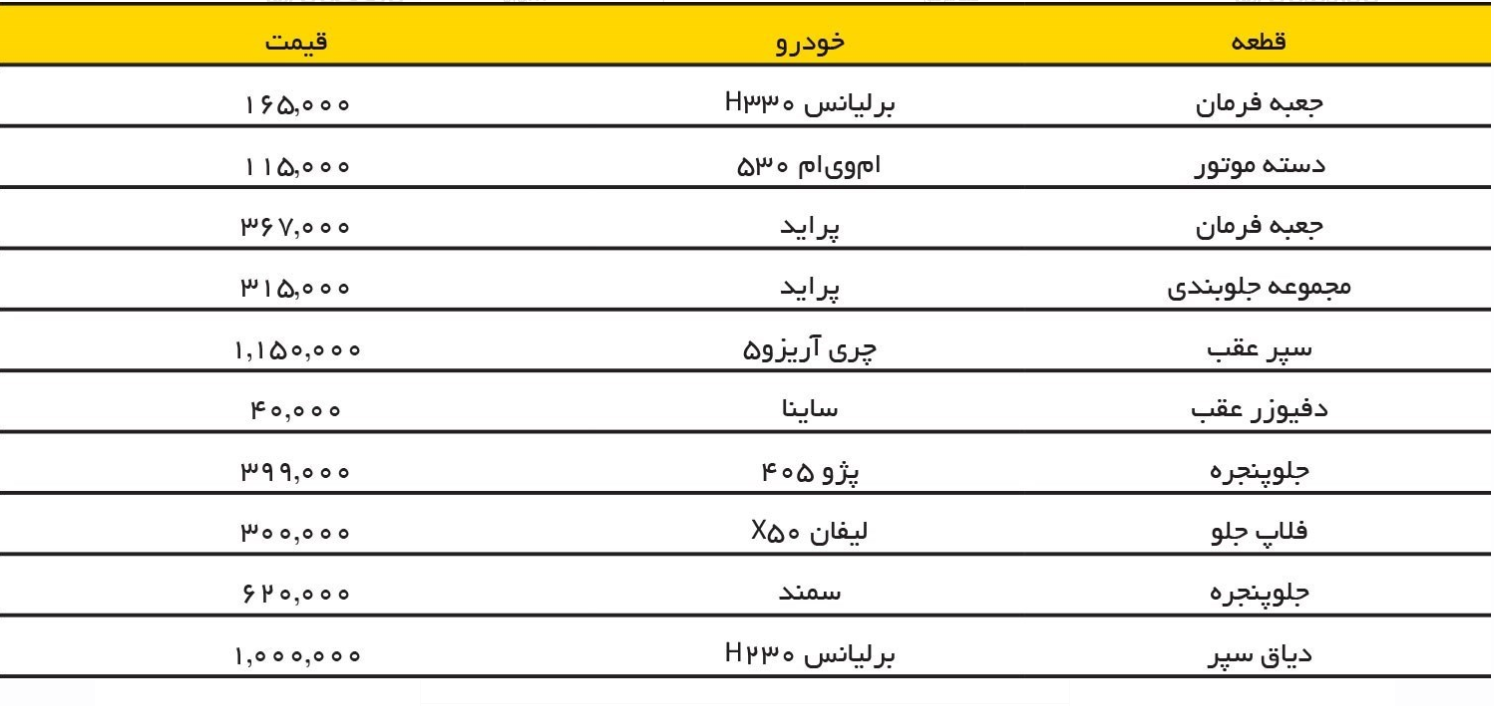 | قطعه | خودرو | قیمت |
|---|---|---|
| جعبه فرمان | برلیانس H۳۳۰ | ۱۶۵,۰۰۰ |
| دسته موتور | ام‌وی‌ام ۵۳۰ | ۱۱۵,۰۰۰ |
| جعبه فرمان | پراید | ۳۶۷,۰۰۰ |
| مجموعه جلوبندی | پراید | ۳۱۵,۰۰۰ |
| سپر عقب | چری آریزو۵ | ۱,۱۵۰,۰۰۰ |
| دفیوزر عقب | ساینا | ۴۰,۰۰۰ |
| جلوپنجره | پژو ۴۰۵ | ۳۹۹,۰۰۰ |
| فلاپ جلو | لیفان X۵۰ | ۳۰۰,۰۰۰ |
| جلوپنجره | سمند | ۶۲۰,۰۰۰ |
| دیاق سپر | برلیانس H۲۳۰ | ۱,۰۰۰,۰۰۰ |